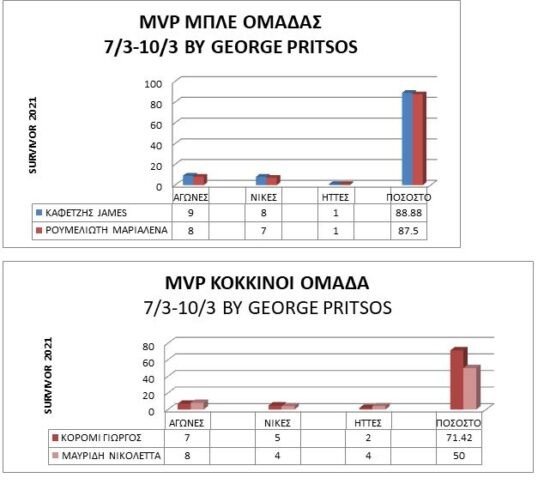 MVP ΜΠΛΕ ΟΜΑΔΑΣ
7/3-10/3 BY GEORGE PRITSOS

SURVIVOR 2021

100
80
60
40
20
0

| | ΑΓΩΝΕΣ | ΝΙΚΕΣ | ΗΤΤΕΣ | ΠΟΣΟΣΤΟ |
|---|---|---|---|---|
| ΚΑΦΕΤΖΗΣ JAMES | 9 | 8 | 1 | 88.88 |
| ΡΟΥΜΕΛΙΩΤΗ ΜΑΡΙΑΛΕΝΑ | 8 | 7 | 1 | 87.5 |

MVP ΚΟΚΚΙΝΟΙ ΟΜΑΔΑ
7/3-10/3 BY GEORGE PRITSOS

SURVIVOR 2021

80
60
40
20
0

| | ΑΓΩΝΕΣ | ΝΙΚΕΣ | ΗΤΤΕΣ | ΠΟΣΟΣΤΟ |
|---|---|---|---|---|
| ΚΟΡΟΜΙ ΓΙΩΡΓΟΣ | 7 | 5 | 2 | 71.42 |
| ΜΑΥΡΙΔΗ ΝΙΚΟΛΕΤΤΑ | 8 | 4 | 4 | 50 |